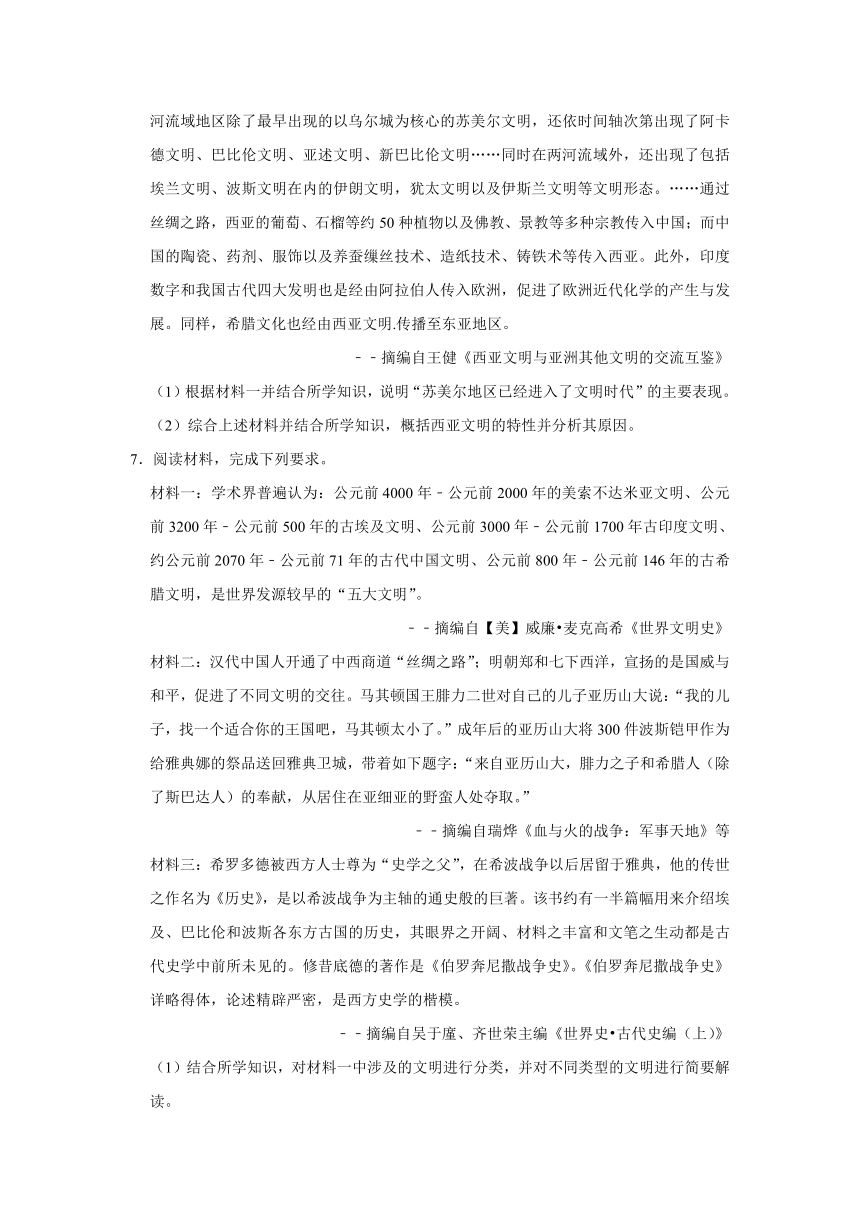 河流域地区除了最早出现的以乌尔城为核心的苏美尔文明，还依时间轴次第出现了阿卡德文明、巴比伦文明、亚述文明、新巴比伦文明……同时在两河流域外，还出现了包括埃兰文明、波斯文明在内的伊朗文明，犹太文明以及伊斯兰文明等文明形态。……通过丝绸之路，西亚的葡萄、石榴等约 50 种植物以及佛教、景教等多种宗教传入中国；而中国的陶瓷、药剂、服饰以及养蚕缫丝技术、造纸技术、铸铁术等传入西亚。此外，印度数字和我国古代四大发明也是经由阿拉伯人传入欧洲，促进了欧洲近代化学的产生与发展。同样，希腊文化也经由西亚文明.传播至东亚地区。

－－摘编自王健《西亚文明与亚洲其他文明的交流互鉴》

（1）根据材料一并结合所学知识，说明“苏美尔地区已经进入了文明时代”的主要表现。

（2）综合上述材料并结合所学知识，概括西亚文明的特性并分析其原因。

7．阅读材料，完成下列要求。

材料一：学术界普遍认为：公元前 4000 年﹣公元前 2000 年的美索不达米亚文明、公元前 3200 年﹣公元前 500 年的古埃及文明、公元前 3000 年﹣公元前 1700 年古印度文明、约公元前 2070 年﹣公元前 71 年的古代中国文明、公元前 800 年﹣公元前 146 年的古希腊文明，是世界发源较早的“五大文明”。

－－摘编自【美】威廉•麦克高希《世界文明史》

材料二：汉代中国人开通了中西商道“丝绸之路”；明朝郑和七下西洋，宣扬的是国威与和平，促进了不同文明的交往。马其顿国王腓力二世对自己的儿子亚历山大说：“我的儿子，找一个适合你的王国吧，马其顿太小了。”成年后的亚历山大将 300 件波斯铠甲作为给雅典娜的祭品送回雅典卫城，带着如下题字：“来自亚历山大，腓力之子和希腊人（除了斯巴达人）的奉献，从居住在亚细亚的野蛮人处夺取。”

－－摘编自瑞烨《血与火的战争：军事天地》等

材料三：希罗多德被西方人士尊为“史学之父”，在希波战争以后居留于雅典，他的传世之作名为《历史》，是以希波战争为主轴的通史般的巨著。该书约有一半篇幅用来介绍埃及、巴比伦和波斯各东方古国的历史，其眼界之开阔、材料之丰富和文笔之生动都是古代史学中前所未见的。修昔底德的著作是《伯罗奔尼撒战争史》。《伯罗奔尼撒战争史》详略得体，论述精辟严密，是西方史学的楷模。

－－摘编自吴于廑、齐世荣主编《世界史•古代史编（上）》

（1）结合所学知识，对材料一中涉及的文明进行分类，并对不同类型的文明进行简要解读。